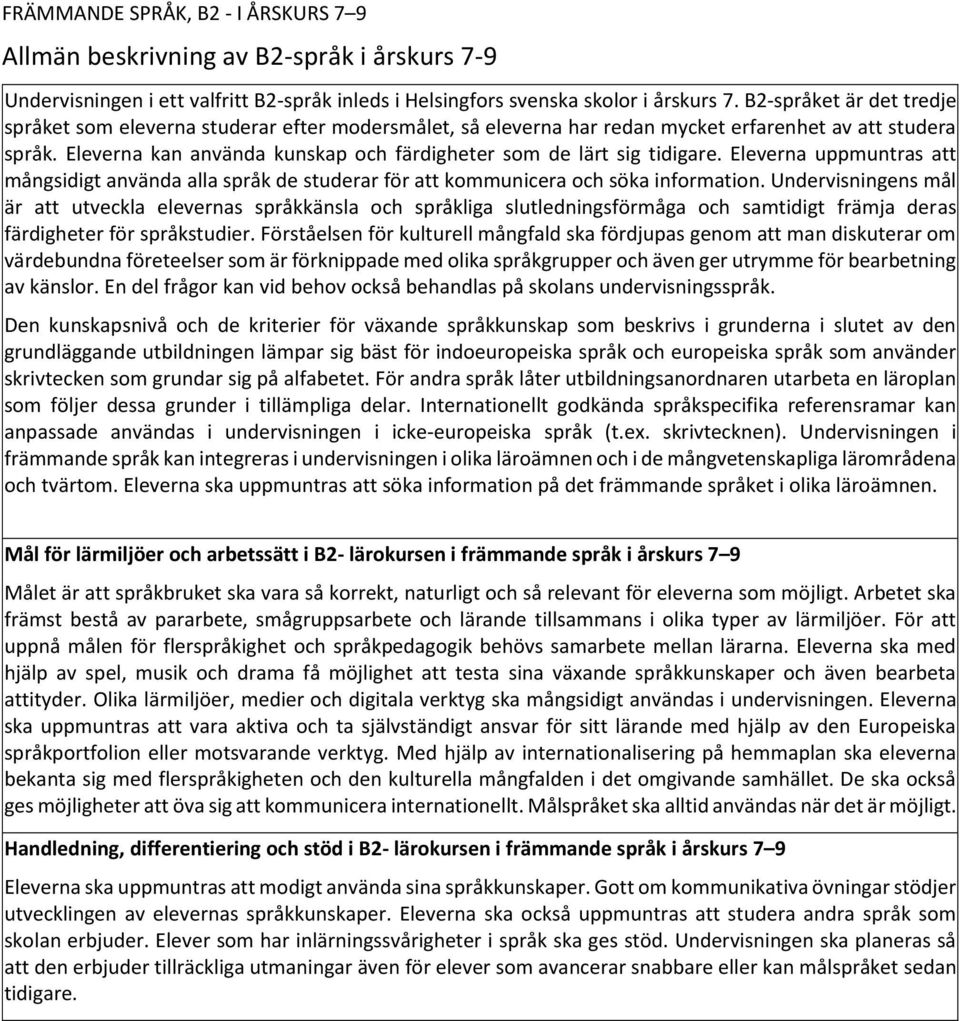 FRÄMMANDE SPRÅK, B2 - I ÅRSKURS 7–9

Allmän beskrivning av B2-språk i årskurs 7-9

Undervisningen i ett valfritt B2-språk inleds i Helsingfors svenska skolor i årskurs 7. B2-språket är det tredje språket som eleverna studerar efter modersmålet, så eleverna har redan mycket erfarenhet av att studera språk. Eleverna kan använda kunskap och färdigheter som de lärt sig tidigare. Eleverna uppmuntras att mångsidigt använda alla språk de studerar för att kommunicera och söka information. Undervisningens mål är att utveckla elevernas språkkänsla och språkliga slutledningsförmåga och samtidigt främja deras färdigheter för språkstudier. Förståelsen för kulturell mångfald ska fördjupas genom att man diskuterar om värdebundna företeelser som är förknippade med olika språkgrupper och även ger utrymme för bearbetning av känslor. En del frågor kan vid behov också behandlas på skolans undervisningsspråk.

Den kunskapsnivå och de kriterier för växande språkkunskap som beskrivs i grunderna i slutet av den grundläggande utbildningen lämpar sig bäst för indoeuropeiska språk och europeiska språk som använder skrivtecken som grundar sig på alfabetet. För andra språk låter utbildningsanordnaren utarbeta en läroplan som följer dessa grunder i tillämpliga delar. Internationellt godkända språkspecifika referensramar kan anpassade användas i undervisningen i icke-europeiska språk (t.ex. skrivtecknen). Undervisningen i främmande språk kan integreras i undervisningen i olika läroämnen och i de mångvetenskapliga lärområdena och tvärtom. Eleverna ska uppmuntras att söka information på det främmande språket i olika läroämnen.

Mål för lärmiljöer och arbetssätt i B2- lärokursen i främmande språk i årskurs 7–9

Målet är att språkbruket ska vara så korrekt, naturligt och så relevant för eleverna som möjligt. Arbetet ska främst bestå av pararbete, smågruppsarbete och lärande tillsammans i olika typer av lärmiljöer. För att uppnå målen för flerspråkighet och språkpedagogik behövs samarbete mellan lärarna. Eleverna ska med hjälp av spel, musik och drama få möjlighet att testa sina växande språkkunskaper och även bearbeta attityder. Olika lärmiljöer, medier och digitala verktyg ska mångsidigt användas i undervisningen. Eleverna ska uppmuntras att vara aktiva och ta självständigt ansvar för sitt lärande med hjälp av den Europeiska språkportfolion eller motsvarande verktyg. Med hjälp av internationalisering på hemmaplan ska eleverna bekanta sig med flerspråkigheten och den kulturella mångfalden i det omgivande samhället. De ska också ges möjligheter att öva sig att kommunicera internationellt. Målspråket ska alltid användas när det är möjligt.

Handledning, differentiering och stöd i B2- lärokursen i främmande språk i årskurs 7–9

Eleverna ska uppmuntras att modigt använda sina språkkunskaper. Gott om kommunikativa övningar stödjer utvecklingen av elevernas språkkunskaper. Eleverna ska också uppmuntras att studera andra språk som skolan erbjuder. Elever som har inlärningssvårigheter i språk ska ges stöd. Undervisningen ska planeras så att den erbjuder tillräckliga utmaningar även för elever som avancerar snabbare eller kan målspråket sedan tidigare.